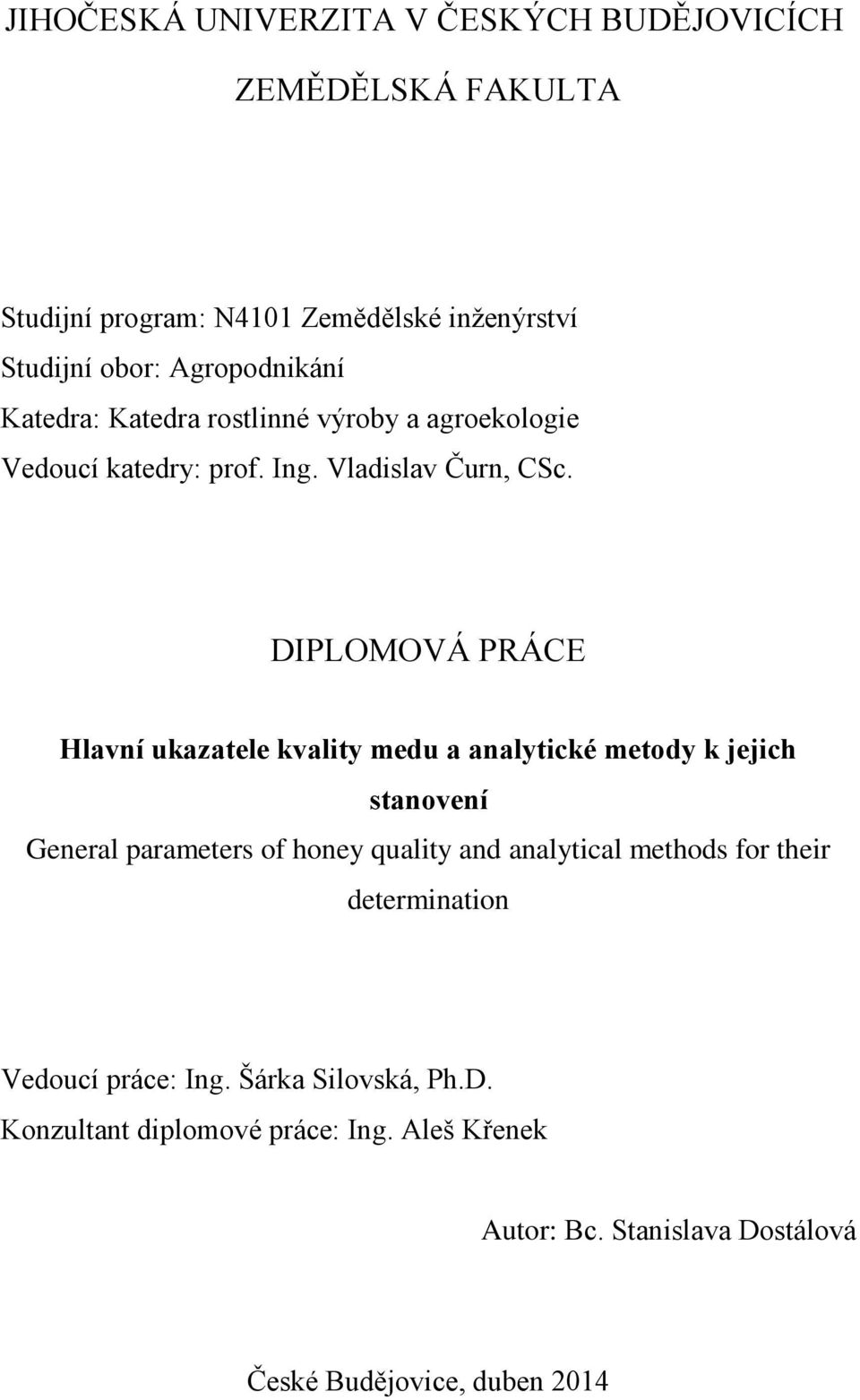 JIHOČESKÁ UNIVERZITA V ČESKÝCH BUDĚJOVICÍCH

ZEMĚDĚLSKÁ FAKULTA

Studijní program: N4101 Zemědělské inženýrství
Studijní obor: Agropodnikání
Katedra: Katedra rostlinné výroby a agroekologie
Vedoucí katedry: prof. Ing. Vladislav Čurn, CSc.

DIPLOMOVÁ PRÁCE

Hlavní ukazatele kvality medu a analytické metody k jejich stanovení

General parameters of honey quality and analytical methods for their determination

Vedoucí práce: Ing. Šárka Silovská, Ph.D.
Konzultant diplomové práce: Ing. Aleš Křenek

Autor: Bc. Stanislava Dostálová

České Budějovice, duben 2014